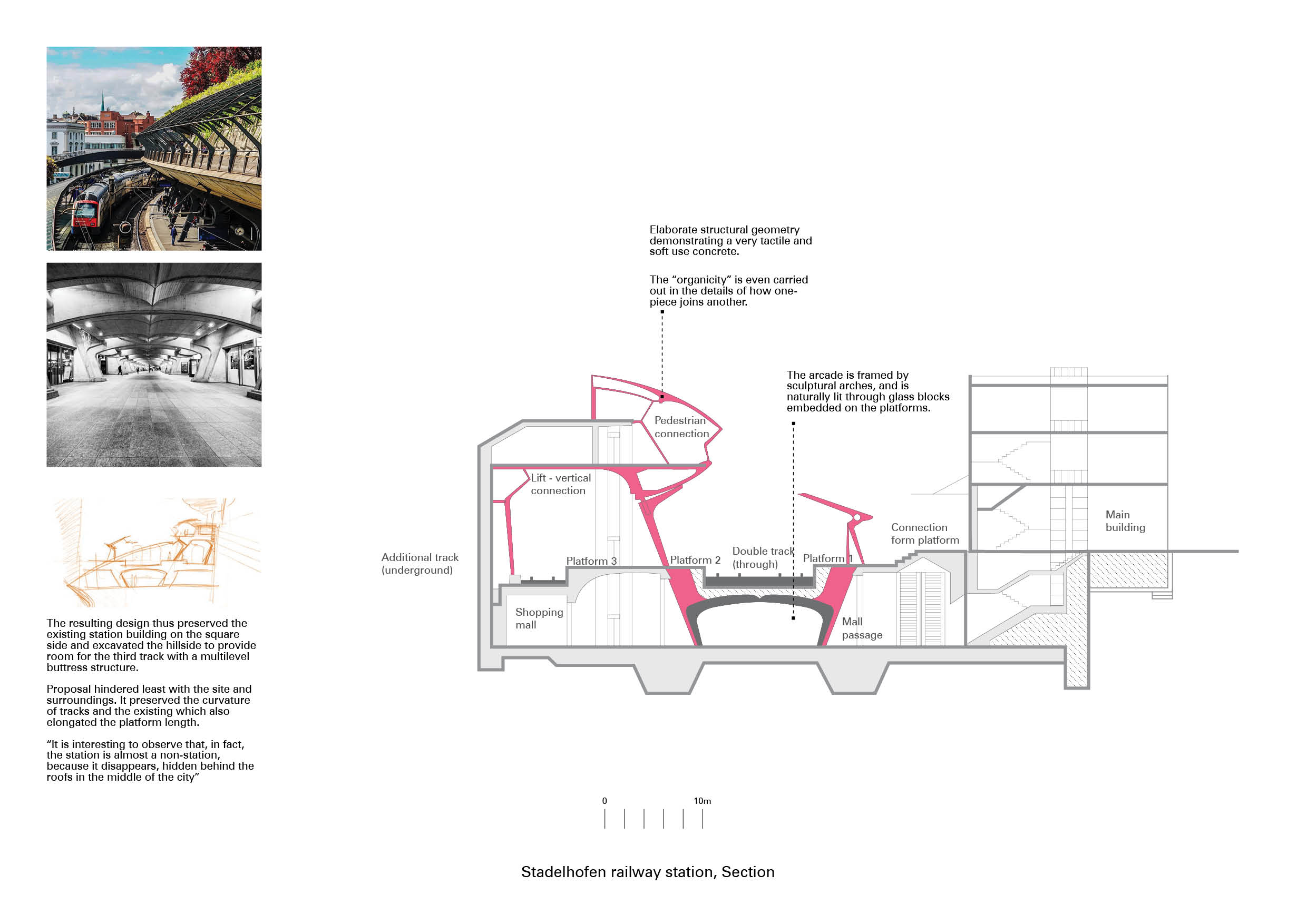 The resulting design thus preserved the existing station building on the square side and excavated the hillside to provide room for the third track with a multilevel buttress structure.

Proposal hindered least with the site and surroundings. It preserved the curvature of tracks and the existing which also elongated the platform length.

“It is interesting to observe that, in fact, the station is almost a non-station, because it disappears, hidden behind the roofs in the middle of the city”

Elaborate structural geometry demonstrating a very tactile and soft use concrete.

The “organicity” is even carried out in the details of how one-piece joins another.

The arcade is framed by sculptural arches, and is naturally lit through glass blocks embedded on the platforms.

Pedestrian connection

Lift - vertical connection

Additional track (underground)

Platform 3

Platform 2

Double track (through)

Platform 1

Connection form platform

Main building

Shopping mall

Mall passage

0

10m

Stadelhofen railway station, Section